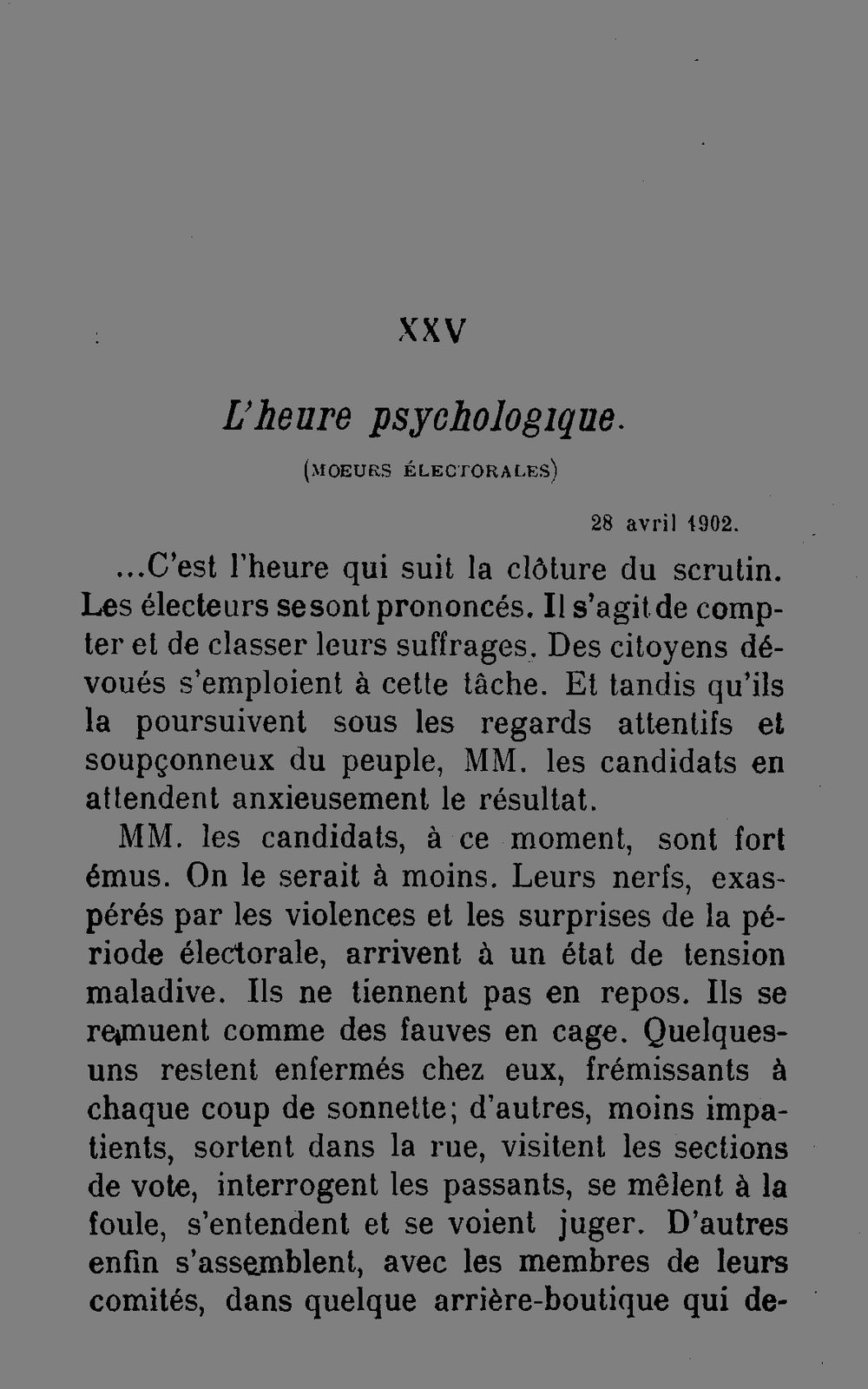 XXV

L'heure psychologique.

(MOEURS ÉLECTORALES)

28 avril 1902.

...C'est l'heure qui suit la clôture du scrutin. Les électeurs se sont prononcés. Il s'agit de compter et de classer leurs suffrages. Des citoyens dévoués s'emploient à cette tâche. Et tandis qu'ils la poursuivent sous les regards attentifs et soupçonneux du peuple, MM. les candidats en attendent anxieusement le résultat.

MM. les candidats, à ce moment, sont fort émus. On le serait à moins. Leurs nerfs, exaspérés par les violences et les surprises de la période électorale, arrivent à un état de tension maladive. Ils ne tiennent pas en repos. Ils se remuent comme des fauves en cage. Quelques-uns restent enfermés chez eux, frémissants à chaque coup de sonnette; d'autres, moins impatients, sortent dans la rue, visitent les sections de vote, interrogent les passants, se mêlent à la foule, s'entendent et se voient juger. D'autres enfin s'assemblent, avec les membres de leurs comités, dans quelque arrière-boutique qui de-